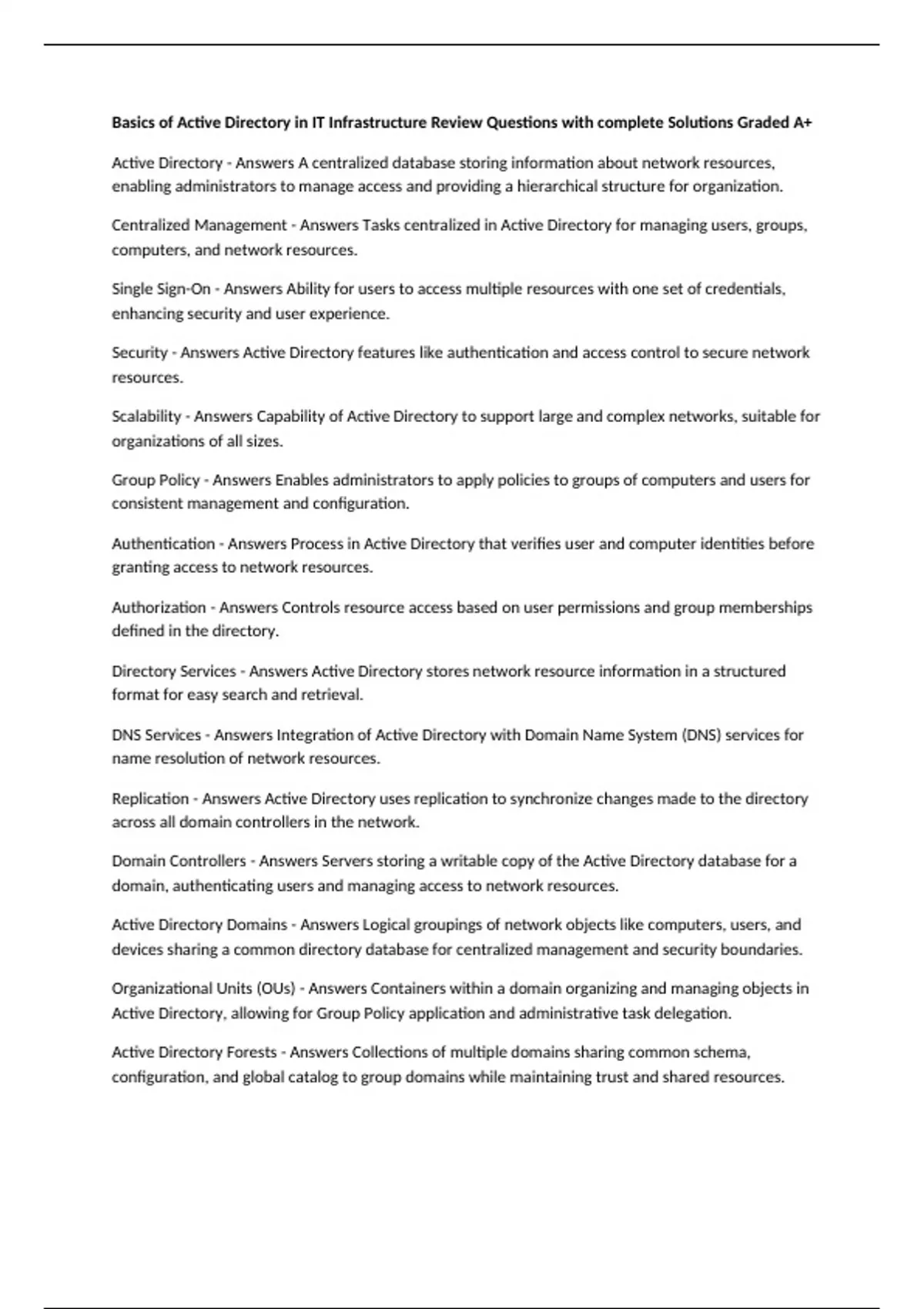 Basics of Active Directory in IT Infrastructure Review Questions with complete Solutions Graded A+

Active Directory - Answers A centralized database storing information about network resources, enabling administrators to manage access and providing a hierarchical structure for organization.

Centralized Management - Answers Tasks centralized in Active Directory for managing users, groups, computers, and network resources.

Single Sign-On - Answers Ability for users to access multiple resources with one set of credentials, enhancing security and user experience.

Security - Answers Active Directory features like authentication and access control to secure network resources.

Scalability - Answers Capability of Active Directory to support large and complex networks, suitable for organizations of all sizes.

Group Policy - Answers Enables administrators to apply policies to groups of computers and users for consistent management and configuration.

Authentication - Answers Process in Active Directory that verifies user and computer identities before granting access to network resources.

Authorization - Answers Controls resource access based on user permissions and group memberships defined in the directory.

Directory Services - Answers Active Directory stores network resource information in a structured format for easy search and retrieval.

DNS Services - Answers Integration of Active Directory with Domain Name System (DNS) services for name resolution of network resources.

Replication - Answers Active Directory uses replication to synchronize changes made to the directory across all domain controllers in the network.

Domain Controllers - Answers Servers storing a writable copy of the Active Directory database for a domain, authenticating users and managing access to network resources.

Active Directory Domains - Answers Logical groupings of network objects like computers, users, and devices sharing a common directory database for centralized management and security boundaries.

Organizational Units (OUs) - Answers Containers within a domain organizing and managing objects in Active Directory, allowing for Group Policy application and administrative task delegation.

Active Directory Forests - Answers Collections of multiple domains sharing common schema, configuration, and global catalog to group domains while maintaining trust and shared resources.